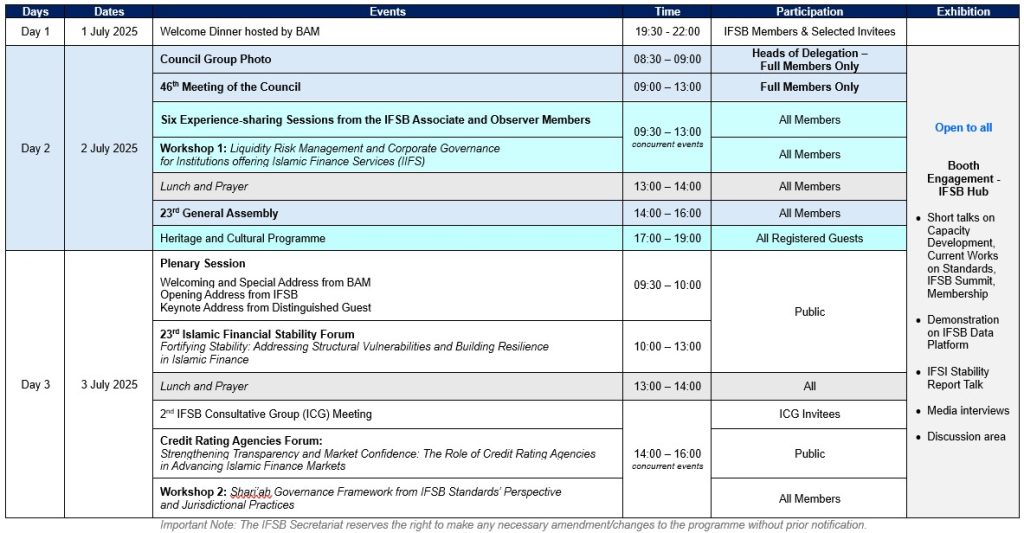 | Days | Dates | Events | Time | Participation | Exhibition |
|---|---|---|---|---|---|
| Day 1 | 1 July 2025 | Welcome Dinner hosted by BAM | 19:30 - 22:00 | IFSB Members & Selected Invitees | |
| Day 2 | 2 July 2025 | Council Group Photo | 08:30 – 09:00 | Heads of Delegation – Full Members Only | Open to all Booth Engagement - IFSB Hub • Short talks on Capacity Development, Current Works on Standards, IFSB Summit, Membership • Demonstration on IFSB Data Platform • IFSI Stability Report Talk • Media interviews • Discussion area |
| | | $46^{th}$ Meeting of the Council | 09:00 – 13:00 | Full Members Only | |
| | | Six Experience-sharing Sessions from the IFSB Associate and Observer Members | 09:30 – 13:00 concurrent events | All Members | |
| | | Workshop 1: Liquidity Risk Management and Corporate Governance for Institutions offering Islamic Finance Services (IIFS) | | All Members | |
| | | Lunch and Prayer | 13:00 – 14:00 | All Members | |
| | | $23^{rd}$ General Assembly | 14:00 – 16:00 | All Members | |
| | | Heritage and Cultural Programme | 17:00 – 19:00 | All Registered Guests | |
| Day 3 | 3 July 2025 | Plenary Session Welcoming and Special Address from BAM Opening Address from IFSB Keynote Address from Distinguished Guest | 09:30 – 10:00 | Public | |
| | | $23^{rd}$ Islamic Financial Stability Forum Fortifying Stability: Addressing Structural Vulnerabilities and Building Resilience in Islamic Finance | 10:00 – 13:00 | | |
| | | Lunch and Prayer | 13:00 – 14:00 | All | |
| | | $2^{nd}$ IFSB Consultative Group (ICG) Meeting | 14:00 – 16:00 concurrent events | ICG Invitees | |
| | | Credit Rating Agencies Forum: Strengthening Transparency and Market Confidence: The Role of Credit Rating Agencies in Advancing Islamic Finance Markets | | Public | |
| | | Workshop 2: Shari'ah Governance Framework from IFSB Standards' Perspective and Jurisdictional Practices | | All Members | |

Important Note: The IFSB Secretariat reserves the right to make any necessary amendment/changes to the programme without prior notification.